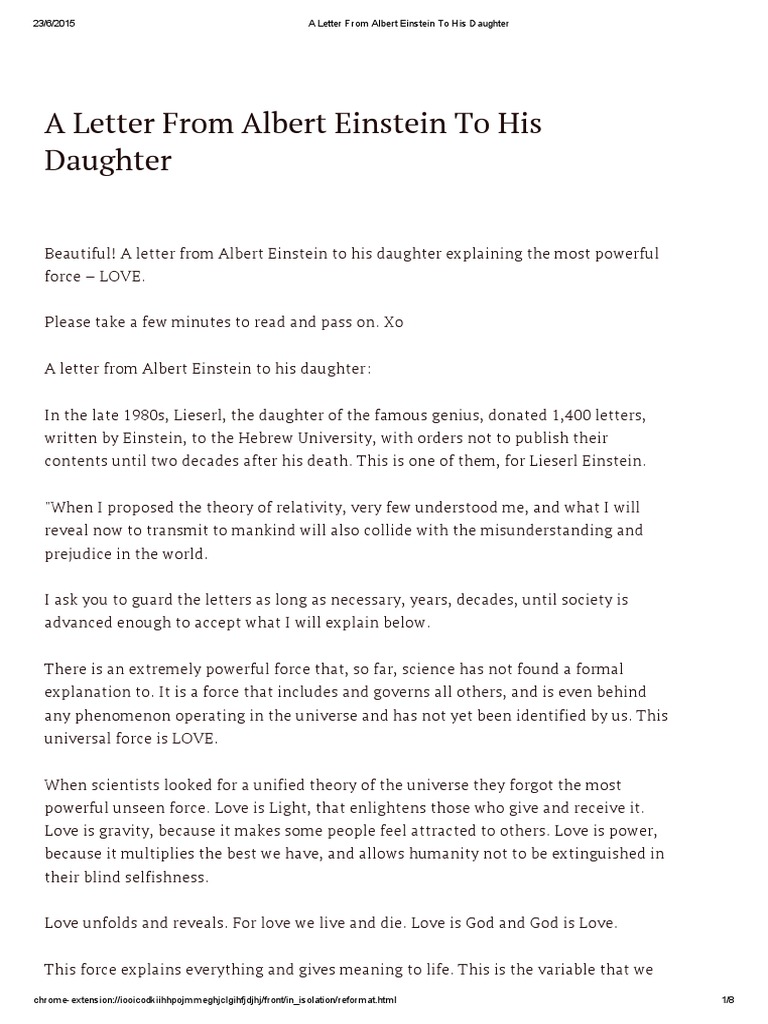 23/6/2015 A Letter From Albert Einstein To His Daughter

A Letter From Albert Einstein To His Daughter

Beautiful! A letter from Albert Einstein to his daughter explaining the most powerful force – LOVE.

Please take a few minutes to read and pass on. Xo

A letter from Albert Einstein to his daughter:

In the late 1980s, Lieserl, the daughter of the famous genius, donated 1,400 letters, written by Einstein, to the Hebrew University, with orders not to publish their contents until two decades after his death. This is one of them, for Lieserl Einstein.

"When I proposed the theory of relativity, very few understood me, and what I will reveal now to transmit to mankind will also collide with the misunderstanding and prejudice in the world.

I ask you to guard the letters as long as necessary, years, decades, until society is advanced enough to accept what I will explain below.

There is an extremely powerful force that, so far, science has not found a formal explanation to. It is a force that includes and governs all others, and is even behind any phenomenon operating in the universe and has not yet been identified by us. This universal force is LOVE.

When scientists looked for a unified theory of the universe they forgot the most powerful unseen force. Love is Light, that enlightens those who give and receive it. Love is gravity, because it makes some people feel attracted to others. Love is power, because it multiplies the best we have, and allows humanity not to be extinguished in their blind selfishness.

Love unfolds and reveals. For love we live and die. Love is God and God is Love.

This force explains everything and gives meaning to life. This is the variable that we

chrome-extension://iooicodkiihhpojmmeghjclgihfjdjhj/front/in_isolation/reformat.html 1/8